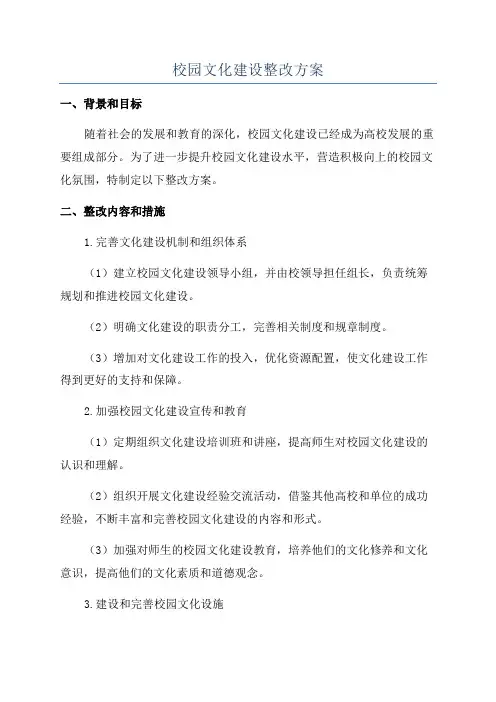 校园文化建设整改方案

一、背景和目标

随着社会的发展和教育的深化，校园文化建设已经成为高校发展的重要组成部分。为了进一步提升校园文化建设水平，营造积极向上的校园文化氛围，特制定以下整改方案。

二、整改内容和措施

1.完善文化建设机制和组织体系

（1）建立校园文化建设领导小组，并由校领导担任组长，负责统筹规划和推进校园文化建设。

（2）明确文化建设的职责分工，完善相关制度和规章制度。

（3）增加对文化建设工作的投入，优化资源配置，使文化建设工作得到更好的支持和保障。

2.加强校园文化建设宣传和教育

（1）定期组织文化建设培训班和讲座，提高师生对校园文化建设的认识和理解。

（2）组织开展文化建设经验交流活动，借鉴其他高校和单位的成功经验，不断丰富和完善校园文化建设的内容和形式。

（3）加强对师生的校园文化建设教育，培养他们的文化修养和文化意识，提高他们的文化素质和道德观念。

3.建设和完善校园文化设施